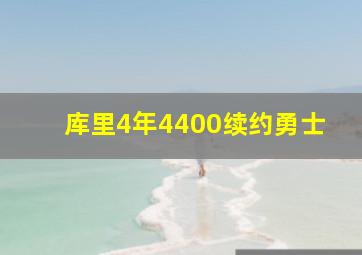 库里4年4400续约勇士